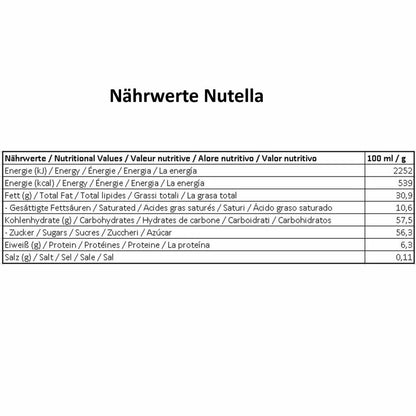 Nährwerte Nutella

| Nährwerte / Nutritional Values / Valeur nutritive / Alore nutritivo / Valor nutritivo | 100 ml / g |
|---|---|
| Energie (kJ) / Energy / Énergie / Energia / La energía | 2252 |
| Energie (kcal) / Energy / Énergie / Energia / La energía | 539 |
| Fett (g) / Total Fat / Total lipides / Grassi totali / La grasa total | 30,9 |
| - Gesättigte Fettsäuren / Saturated / Acides gras saturés / Saturi / Ácido graso saturado | 10,6 |
| Kohlenhydrate (g) / Carbohydrates / Hydrates de carbone / Carboidrati / Carbohidratos | 57,5 |
| - Zucker / Sugars / Sucres / Zuccheri / Azúcar | 56,3 |
| Eiweiß (g) / Protein / Protéines / Proteine / La proteína | 6,3 |
| Salz (g) / Salt / Sel / Sale / Sal | 0,11 |